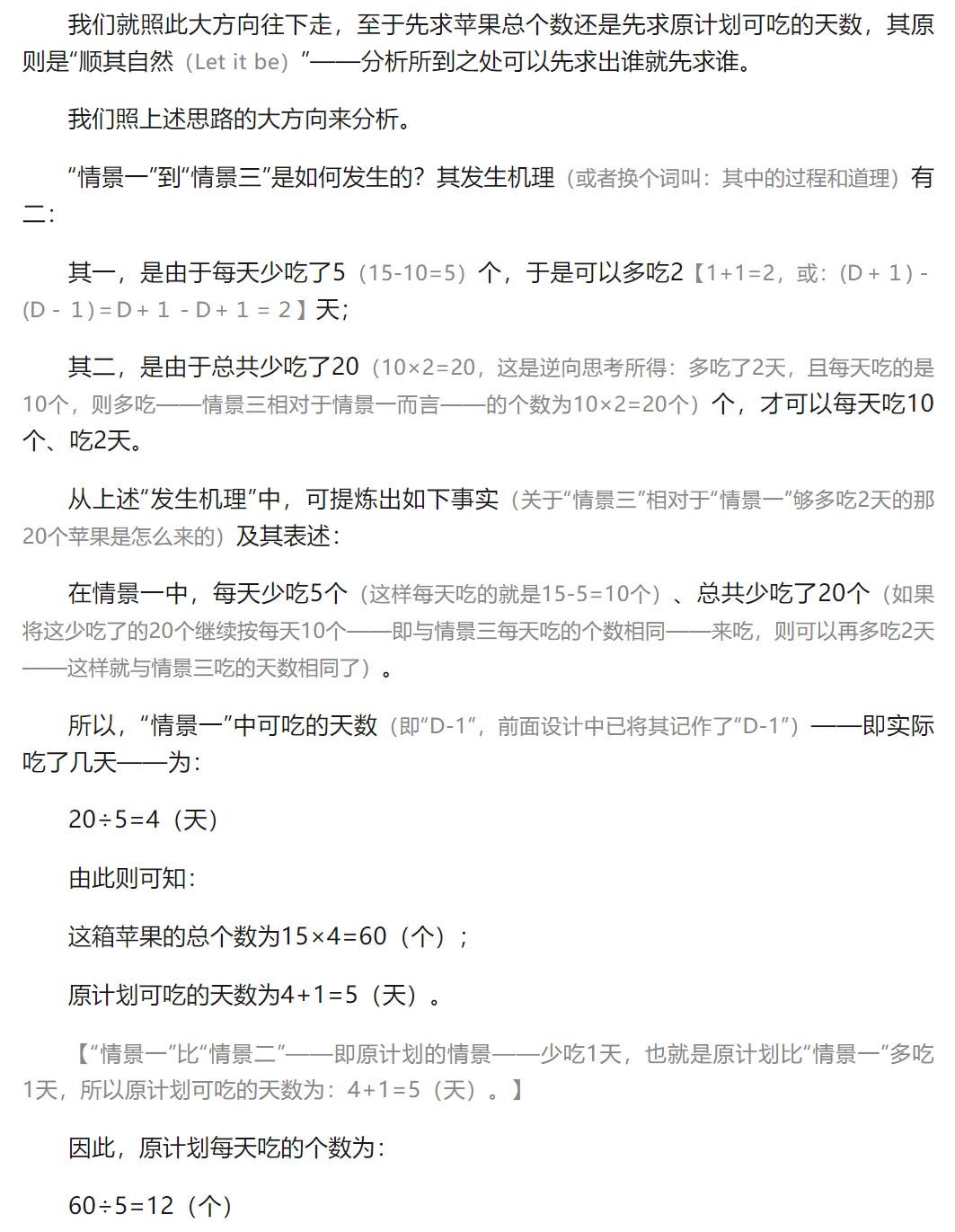 我们就照此大方向往下走，至于先求苹果总个数还是先求原计划可吃的天数，其原则是“顺其自然（Let it be）”——分析所到之处可以先求出谁就先求谁。

我们照上述思路的大方向来分析。

“情景一”到“情景三”是如何发生的？其发生机理（或者换个词叫：其中的过程和道理）有二：

其一，是由于每天少吃了5（15-10=5）个，于是可以多吃2【1+1=2，或：(D + 1) - (D - 1) = D + 1 - D + 1 = 2】天；

其二，是由于总共少吃了20（10×2=20，这是逆向思考所得：多吃了2天，且每天吃的是10个，则多吃——情景三相对于情景一而言——的个数为10×2=20个）个，才可以每天吃10个、吃2天。

从上述“发生机理”中，可提炼出如下事实（关于“情景三”相对于“情景一”够多吃2天的那20个苹果是怎么来的）及其表述：

在情景一中，每天少吃5个（这样每天吃的就是15-5=10个）、总共少吃了20个（如果将这少吃了的20个继续按每天10个——即与情景三每天吃的个数相同——来吃，则可以再多吃2天——这样就与情景三吃的天数相同了）。

所以，“情景一”中可吃的天数（即“D-1”，前面设计中已将其记作了“D-1”）——即实际吃了几天——为：

20÷5=4（天）

由此则可知：

这箱苹果的总个数为15×4=60（个）；

原计划可吃的天数为4+1=5（天）。

【“情景一”比“情景二”——即原计划的情景——少吃1天，也就是原计划比“情景一”多吃1天，所以原计划可吃的天数为：4+1=5（天）。】

因此，原计划每天吃的个数为：

60÷5=12（个）